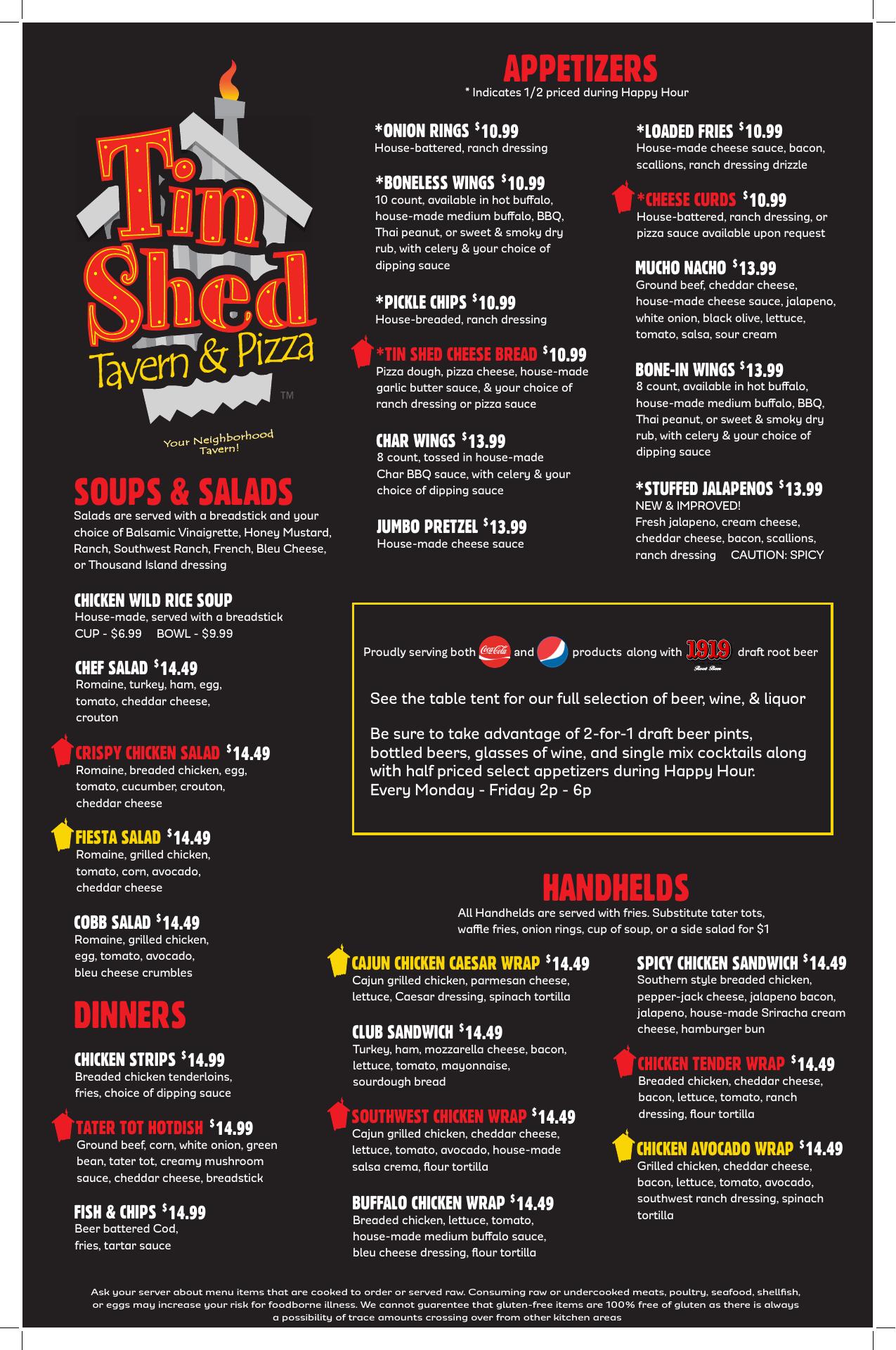 Tin Shed
Tavern & Pizza
TM
Your Neighborhood Tavern!

SOUPS & SALADS

Salads are served with a breadstick and your choice of Balsamic Vinaigrette, Honey Mustard, Ranch, Southwest Ranch, French, Bleu Cheese, or Thousand Island dressing

CHICKEN WILD RICE SOUP
House-made, served with a breadstick
CUP - $6.99 BOWL - $9.99

CHEF SALAD $14.49
Romaine, turkey, ham, egg, tomato, cheddar cheese, crouton

CRISPY CHICKEN SALAD $14.49
Romaine, breaded chicken, egg, tomato, cucumber, crouton, cheddar cheese

FIESTA SALAD $14.49
Romaine, grilled chicken, tomato, corn, avocado, cheddar cheese

COBB SALAD $14.49
Romaine, grilled chicken, egg, tomato, avocado, bleu cheese crumbles

DINNERS

CHICKEN STRIPS $14.99
Breaded chicken tenderloins, fries, choice of dipping sauce

TATER TOT HOTDISH $14.99
Ground beef, corn, white onion, green bean, tater tot, creamy mushroom sauce, cheddar cheese, breadstick

FISH & CHIPS $14.99
Beer battered Cod, fries, tartar sauce

APPETIZERS
* Indicates 1/2 priced during Happy Hour

*ONION RINGS $10.99
House-battered, ranch dressing

*BONELESS WINGS $10.99
10 count, available in hot buffalo, house-made medium buffalo, BBQ, Thai peanut, or sweet & smoky dry rub, with celery & your choice of dipping sauce

*PICKLE CHIPS $10.99
House-breaded, ranch dressing

*TIN SHED CHEESE BREAD $10.99
Pizza dough, pizza cheese, house-made garlic butter sauce, & your choice of ranch dressing or pizza sauce

CHAR WINGS $13.99
8 count, tossed in house-made Char BBQ sauce, with celery & your choice of dipping sauce

JUMBO PRETZEL $13.99
House-made cheese sauce

*LOADED FRIES $10.99
House-made cheese sauce, bacon, scallions, ranch dressing drizzle

*CHEESE CURDS $10.99
House-battered, ranch dressing, or pizza sauce available upon request

MUCHO NACHO $13.99
Ground beef, cheddar cheese, house-made cheese sauce, jalapeno, white onion, black olive, lettuce, tomato, salsa, sour cream

BONE-IN WINGS $13.99
8 count, available in hot buffalo, house-made medium buffalo, BBQ, Thai peanut, or sweet & smoky dry rub, with celery & your choice of dipping sauce

*STUFFED JALAPENOS $13.99
NEW & IMPROVED!
Fresh jalapeno, cream cheese, cheddar cheese, bacon, scallions, ranch dressing CAUTION: SPICY

Proudly serving both Coca-Cola and products along with 1919 draft root beer

See the table tent for our full selection of beer, wine, & liquor

Be sure to take advantage of 2-for-1 draft beer pints, bottled beers, glasses of wine, and single mix cocktails along with half priced select appetizers during Happy Hour.
Every Monday - Friday 2p - 6p

HANDHELDS
All Handhelds are served with fries. Substitute tater tots, waffle fries, onion rings, cup of soup, or a side salad for $1

CAJUN CHICKEN CAESAR WRAP $14.49
Cajun grilled chicken, parmesan cheese, lettuce, Caesar dressing, spinach tortilla

CLUB SANDWICH $14.49
Turkey, ham, mozzarella cheese, bacon, lettuce, tomato, mayonnaise, sourdough bread

SOUTHWEST CHICKEN WRAP $14.49
Cajun grilled chicken, cheddar cheese, lettuce, tomato, avocado, house-made salsa crema, flour tortilla

BUFFALO CHICKEN WRAP $14.49
Breaded chicken, lettuce, tomato, house-made medium buffalo sauce, bleu cheese dressing, flour tortilla

SPICY CHICKEN SANDWICH $14.49
Southern style breaded chicken, pepper-jack cheese, jalapeno bacon, jalapeno, house-made Sriracha cream cheese, hamburger bun

CHICKEN TENDER WRAP $14.49
Breaded chicken, cheddar cheese, bacon, lettuce, tomato, ranch dressing, flour tortilla

CHICKEN AVOCADO WRAP $14.49
Grilled chicken, cheddar cheese, bacon, lettuce, tomato, avocado, southwest ranch dressing, spinach tortilla

Ask your server about menu items that are cooked to order or served raw. Consuming raw or undercooked meats, poultry, seafood, shellfish, or eggs may increase your risk for foodborne illness. We cannot guarentee that gluten-free items are 100% free of gluten as there is always a possibility of trace amounts crossing over from other kitchen areas